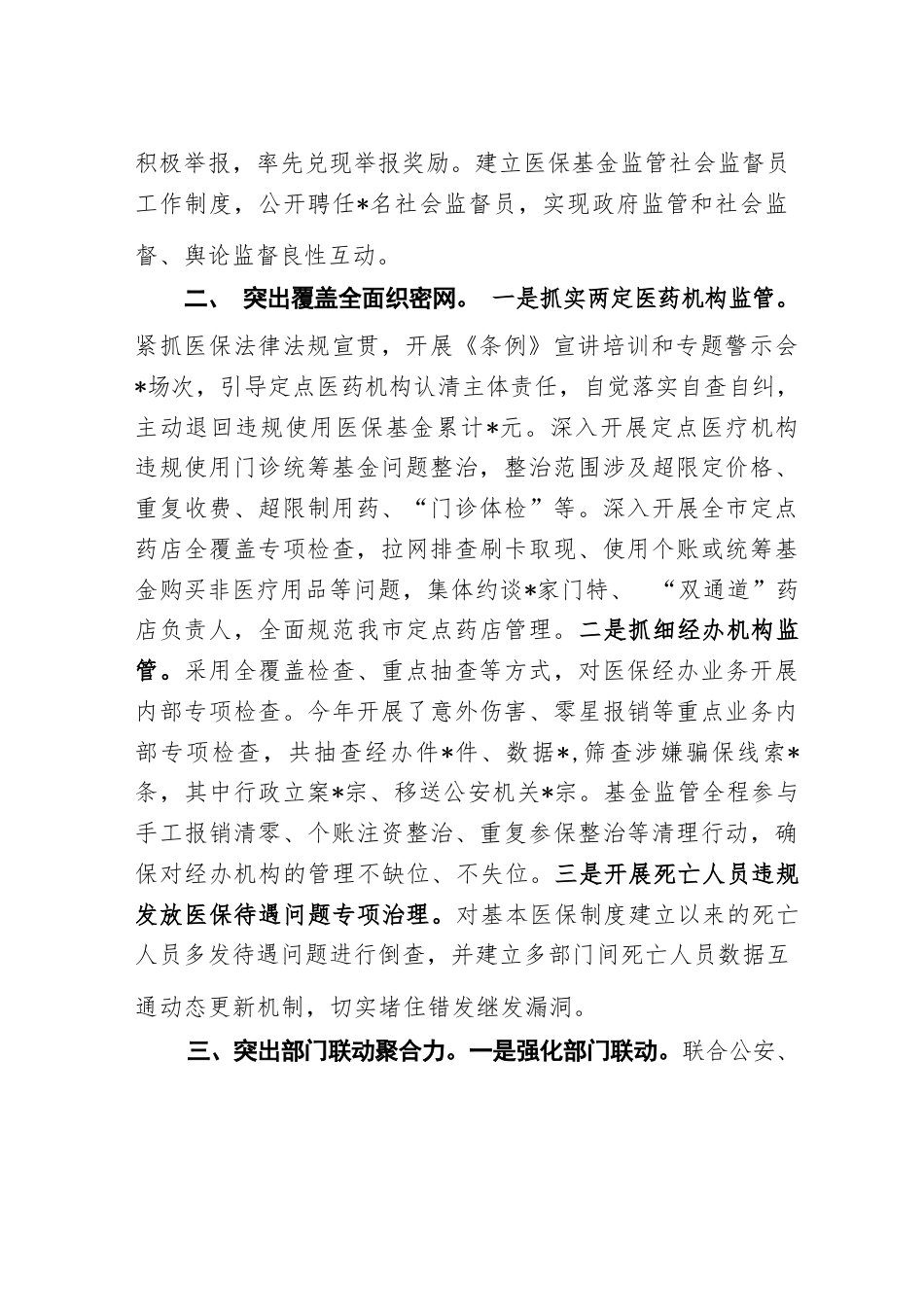 积极举报，率先兑现举报奖励。建立医保基金监管社会监督员工作制度，公开聘任*名社会监督员，实现政府监管和社会监督、舆论监督良性互动。

二、 突出覆盖全面织密网。 一是抓实两定医药机构监管。紧抓医保法律法规宣贯，开展《条例》宣讲培训和专题警示会*场次，引导定点医药机构认清主体责任，自觉落实自查自纠，主动退回违规使用医保基金累计*元。深入开展定点医疗机构违规使用门诊统筹基金问题整治，整治范围涉及超限定价格、重复收费、超限制用药、“门诊体检”等。深入开展全市定点药店全覆盖专项检查，拉网排查刷卡取现、使用个账或统筹基金购买非医疗用品等问题，集体约谈*家门特、 “双通道”药店负责人，全面规范我市定点药店管理。二是抓细经办机构监管。采用全覆盖检查、重点抽查等方式，对医保经办业务开展内部专项检查。今年开展了意外伤害、零星报销等重点业务内部专项检查，共抽查经办件*件、数据*,筛查涉嫌骗保线索*条，其中行政立案*宗、移送公安机关*宗。基金监管全程参与手工报销清零、个账注资整治、重复参保整治等清理行动，确保对经办机构的管理不缺位、不失位。三是开展死亡人员违规发放医保待遇问题专项治理。对基本医保制度建立以来的死亡人员多发待遇问题进行倒查，并建立多部门间死亡人员数据互通动态更新机制，切实堵住错发继发漏洞。

三、突出部门联动聚合力。一是强化部门联动。联合公安、